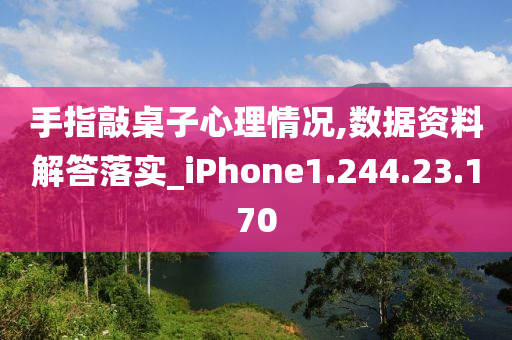 手指敲桌子心理情况,数据资料解答落实_iPhone1.244.23.170